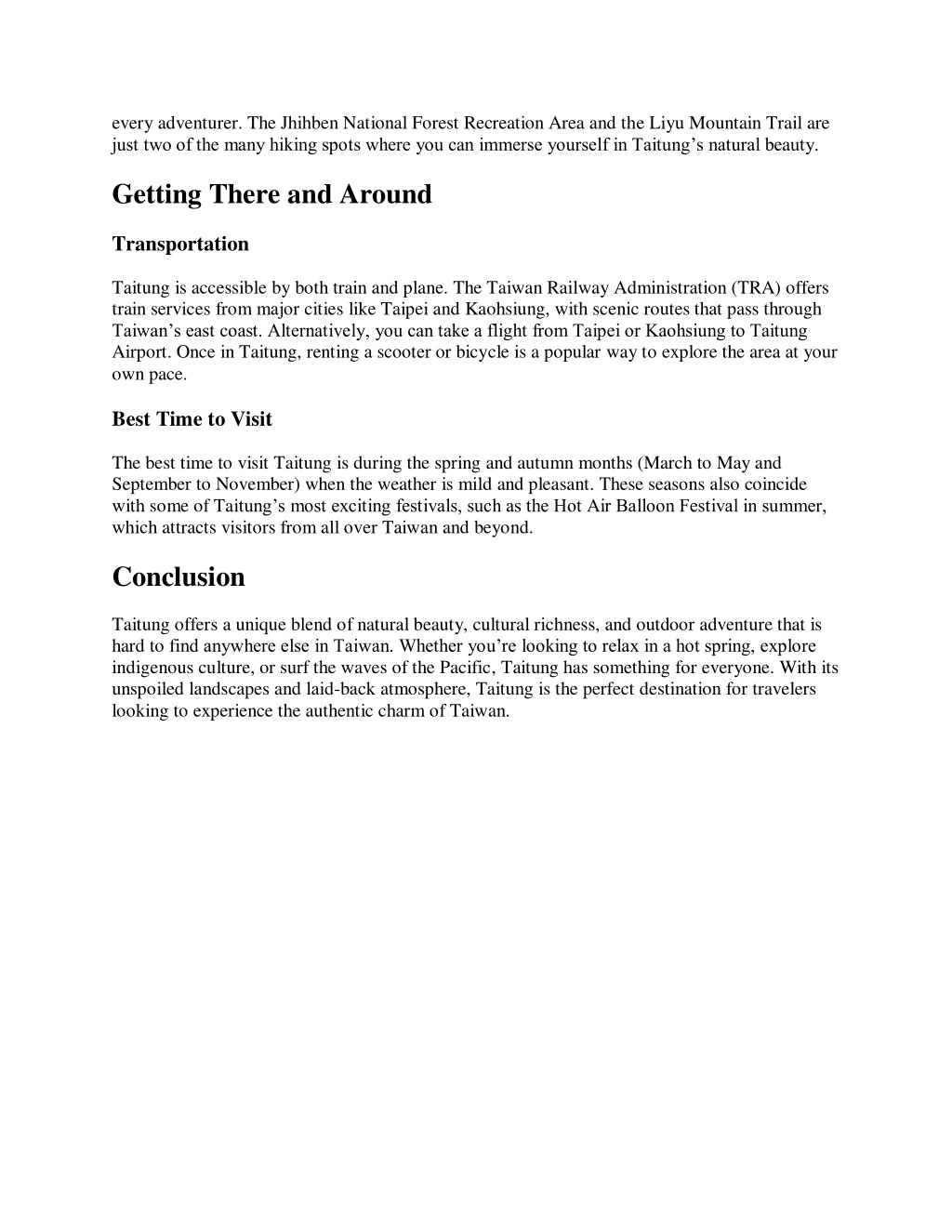 every adventurer. The Jhihben National Forest Recreation Area and the Liyu Mountain Trail are just two of the many hiking spots where you can immerse yourself in Taitung’s natural beauty.

Getting There and Around

Transportation

Taitung is accessible by both train and plane. The Taiwan Railway Administration (TRA) offers train services from major cities like Taipei and Kaohsiung, with scenic routes that pass through Taiwan’s east coast. Alternatively, you can take a flight from Taipei or Kaohsiung to Taitung Airport. Once in Taitung, renting a scooter or bicycle is a popular way to explore the area at your own pace.

Best Time to Visit

The best time to visit Taitung is during the spring and autumn months (March to May and September to November) when the weather is mild and pleasant. These seasons also coincide with some of Taitung’s most exciting festivals, such as the Hot Air Balloon Festival in summer, which attracts visitors from all over Taiwan and beyond.

Conclusion

Taitung offers a unique blend of natural beauty, cultural richness, and outdoor adventure that is hard to find anywhere else in Taiwan. Whether you’re looking to relax in a hot spring, explore indigenous culture, or surf the waves of the Pacific, Taitung has something for everyone. With its unspoiled landscapes and laid-back atmosphere, Taitung is the perfect destination for travelers looking to experience the authentic charm of Taiwan.